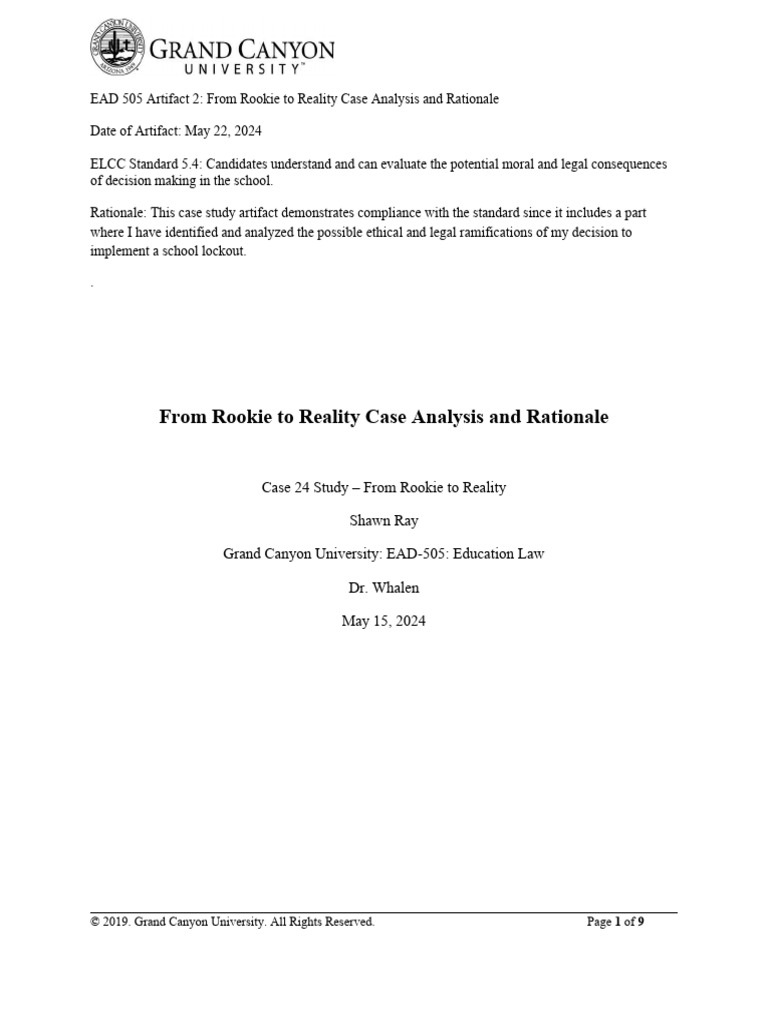 GRAND CANYON UNIVERSITY™

EAD 505 Artifact 2: From Rookie to Reality Case Analysis and Rationale

Date of Artifact: May 22, 2024

ELCC Standard 5.4: Candidates understand and can evaluate the potential moral and legal consequences of decision making in the school.

Rationale: This case study artifact demonstrates compliance with the standard since it includes a part where I have identified and analyzed the possible ethical and legal ramifications of my decision to implement a school lockout.

.

From Rookie to Reality Case Analysis and Rationale

Case 24 Study – From Rookie to Reality

Shawn Ray

Grand Canyon University: EAD-505: Education Law

Dr. Whalen

May 15, 2024

© 2019. Grand Canyon University. All Rights Reserved.

Page 1 of 9